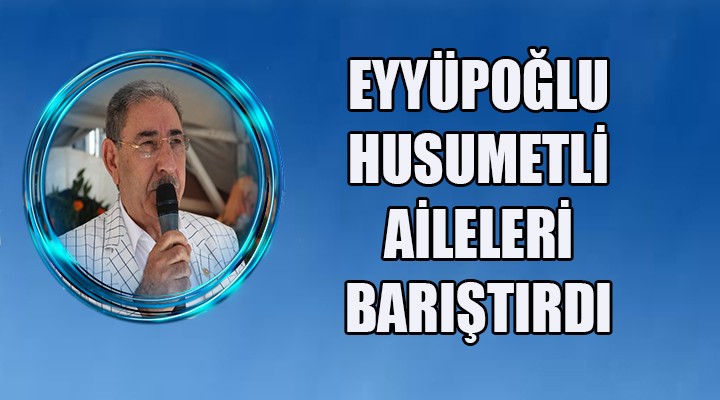 EYYÜPOĞLU HUSUMETLİ AİLELERİ BARIŞTIRDI